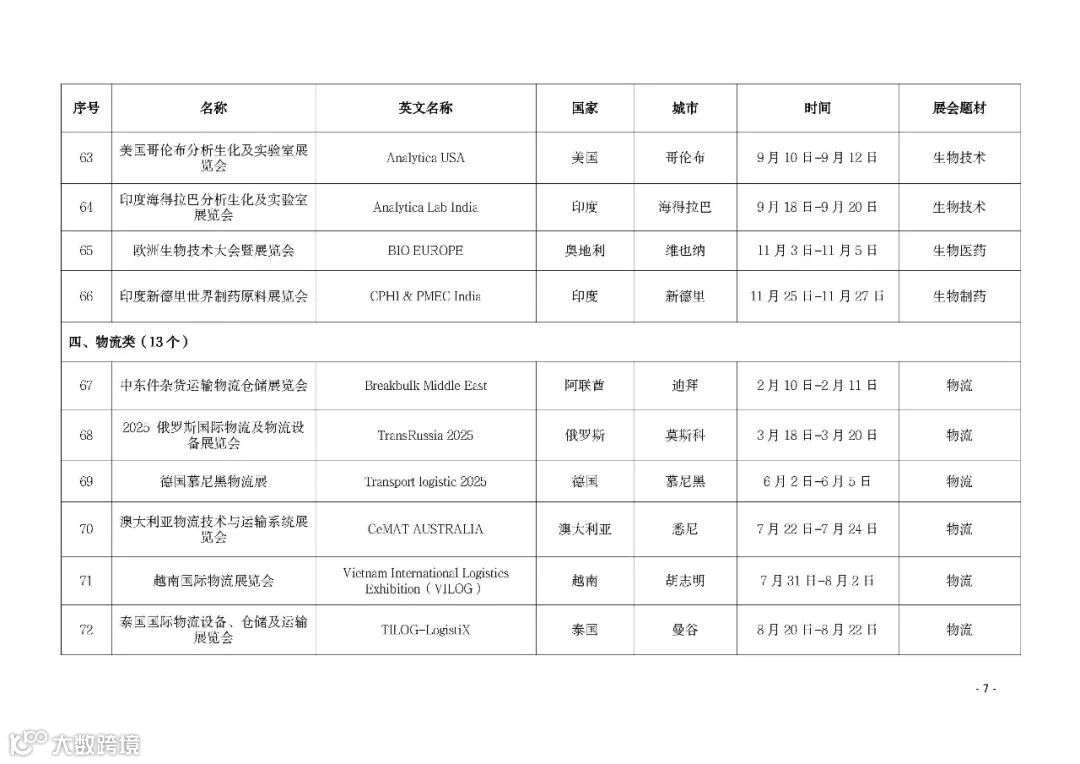 | 序号 | 名称 | 英文名称 | 国家 | 城市 | 时间 | 展会题材 |
|---|---|---|---|---|---|---|
| 63 | 美国哥伦布分析生化及实验室展览会 | Analytica USA | 美国 | 哥伦布 | 9月10日-9月12日 | 生物技术 |
| 64 | 印度海得拉巴分析生化及实验室展览会 | Analytica Lab India | 印度 | 海得拉巴 | 9月18日-9月20日 | 生物技术 |
| 65 | 欧洲生物技术大会暨展览会 | BIO EUROPE | 奥地利 | 维也纳 | 11月3日-11月5日 | 生物医药 |
| 66 | 印度新德里世界制药原料展览会 | CPHI & PMEC India | 印度 | 新德里 | 11月25日-11月27日 | 生物制药 |
| 四、物流类（13个） | | | | | | |
| 67 | 中东件杂货运输物流仓储展览会 | Breakbulk Middle East | 阿联酋 | 迪拜 | 2月10日-2月11日 | 物流 |
| 68 | 2025 俄罗斯国际物流及物流设备展览会 | TransRussia 2025 | 俄罗斯 | 莫斯科 | 3月18日-3月20日 | 物流 |
| 69 | 德国慕尼黑物流展 | Transport logistic 2025 | 德国 | 慕尼黑 | 6月2日-6月5日 | 物流 |
| 70 | 澳大利亚物流技术与运输系统展览会 | CeMAT AUSTRALIA | 澳大利亚 | 悉尼 | 7月22日-7月24日 | 物流 |
| 71 | 越南国际物流展览会 | Vietnam International Logistics Exhibition（VILOG） | 越南 | 胡志明 | 7月31日-8月2日 | 物流 |
| 72 | 泰国国际物流设备、仓储及运输展览会 | TILOG-LogistiX | 泰国 | 曼谷 | 8月20日-8月22日 | 物流 |

- 7 -

大数跨境